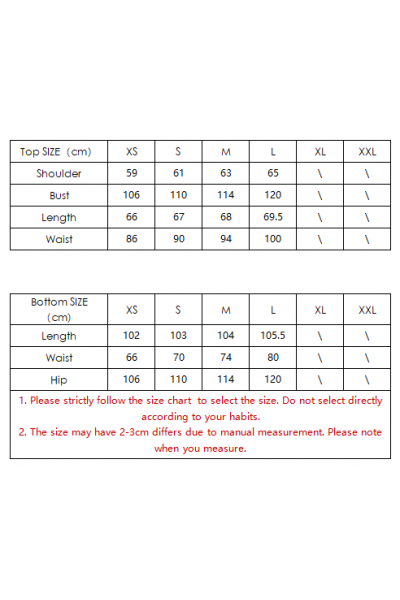 | Top SIZE（cm) | XS | S | M | L | XL | XXL |
|---|---|---|---|---|---|---|
| Shoulder | 59 | 61 | 63 | 65 | \ | \ |
| Bust | 106 | 110 | 114 | 120 | \ | \ |
| Length | 66 | 67 | 68 | 69.5 | \ | \ |
| Waist | 86 | 90 | 94 | 100 | \ | \ |

| Bottom SIZE (cm) | XS | S | M | L | XL | XXL |
|---|---|---|---|---|---|---|
| Length | 102 | 103 | 104 | 105.5 | \ | \ |
| Waist | 66 | 70 | 74 | 80 | \ | \ |
| Hip | 106 | 110 | 114 | 120 | \ | \ |

1. Please strictly follow the size chart to select the size. Do not select directly according to your habits.
2. The size may have 2-3cm differs due to manual measurement. Please note when you measure.